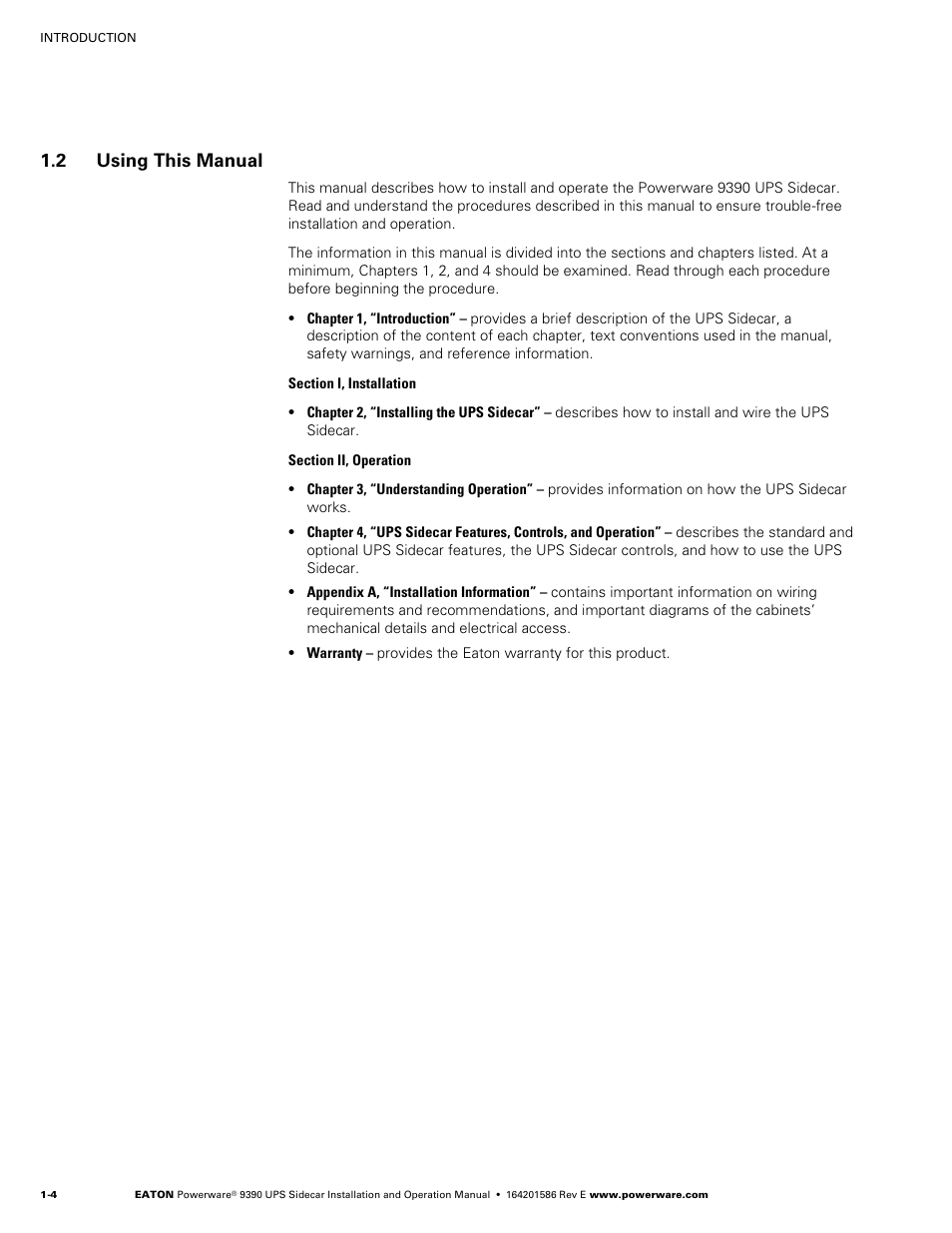 INTRODUCTION

1.2 Using This Manual

This manual describes how to install and operate the Powerware 9390 UPS Sidecar. Read and understand the procedures described in this manual to ensure trouble-free installation and operation.

The information in this manual is divided into the sections and chapters listed. At a minimum, Chapters 1, 2, and 4 should be examined. Read through each procedure before beginning the procedure.

• Chapter 1, "Introduction" – provides a brief description of the UPS Sidecar, a description of the content of each chapter, text conventions used in the manual, safety warnings, and reference information.

Section I, Installation

• Chapter 2, "Installing the UPS Sidecar" – describes how to install and wire the UPS Sidecar.

Section II, Operation

• Chapter 3, "Understanding Operation" – provides information on how the UPS Sidecar works.

• Chapter 4, "UPS Sidecar Features, Controls, and Operation" – describes the standard and optional UPS Sidecar features, the UPS Sidecar controls, and how to use the UPS Sidecar.

• Appendix A, "Installation Information" – contains important information on wiring requirements and recommendations, and important diagrams of the cabinets' mechanical details and electrical access.

• Warranty – provides the Eaton warranty for this product.

1-4 EATON Powerware® 9390 UPS Sidecar Installation and Operation Manual • 164201586 Rev E www.powerware.com